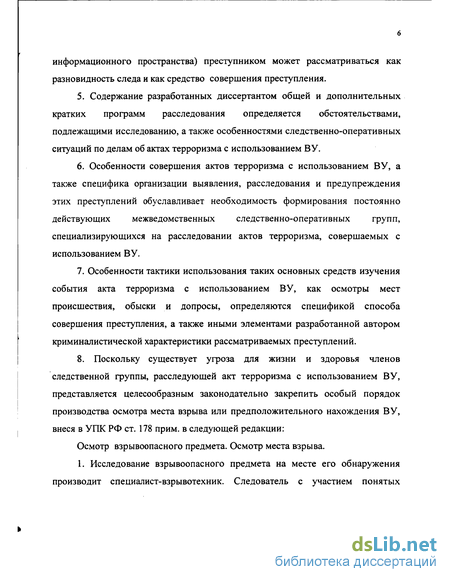 6

информационного пространства) преступником может рассматриваться как разновидность следа и как средство совершения преступления.

5. Содержание разработанных диссертантом общей и дополнительных кратких программ расследования определяется обстоятельствами, подлежащими исследованию, а также особенностями следственно-оперативных ситуаций по делам об актах терроризма с использованием ВУ.

6. Особенности совершения актов терроризма с использованием ВУ, а также специфика организации выявления, расследования и предупреждения этих преступлений обуславливает необходимость формирования постоянно действующих межведомственных следственно-оперативных групп, специализирующихся на расследовании актов терроризма, совершаемых с использованием ВУ.

7. Особенности тактики использования таких основных средств изучения события акта терроризма с использованием ВУ, как осмотры мест происшествия, обыски и допросы, определяются спецификой способа совершения преступления, а также иными элементами разработанной автором криминалистической характеристики рассматриваемых преступлений.

8. Поскольку существует угроза для жизни и здоровья членов следственной группы, расследующей акт терроризма с использованием ВУ, представляется целесообразным законодательно закрепить особый порядок производства осмотра места взрыва или предположительного нахождения ВУ, внеся в УПК РФ ст. 178 прим. в следующей редакции:

Осмотр взрывоопасного предмета. Осмотр места взрыва.

1. Исследование взрывоопасного предмета на месте его обнаружения производит специалист-взрывотехник. Следователь с участием понятых

dsLib.net
библиотека диссертаций